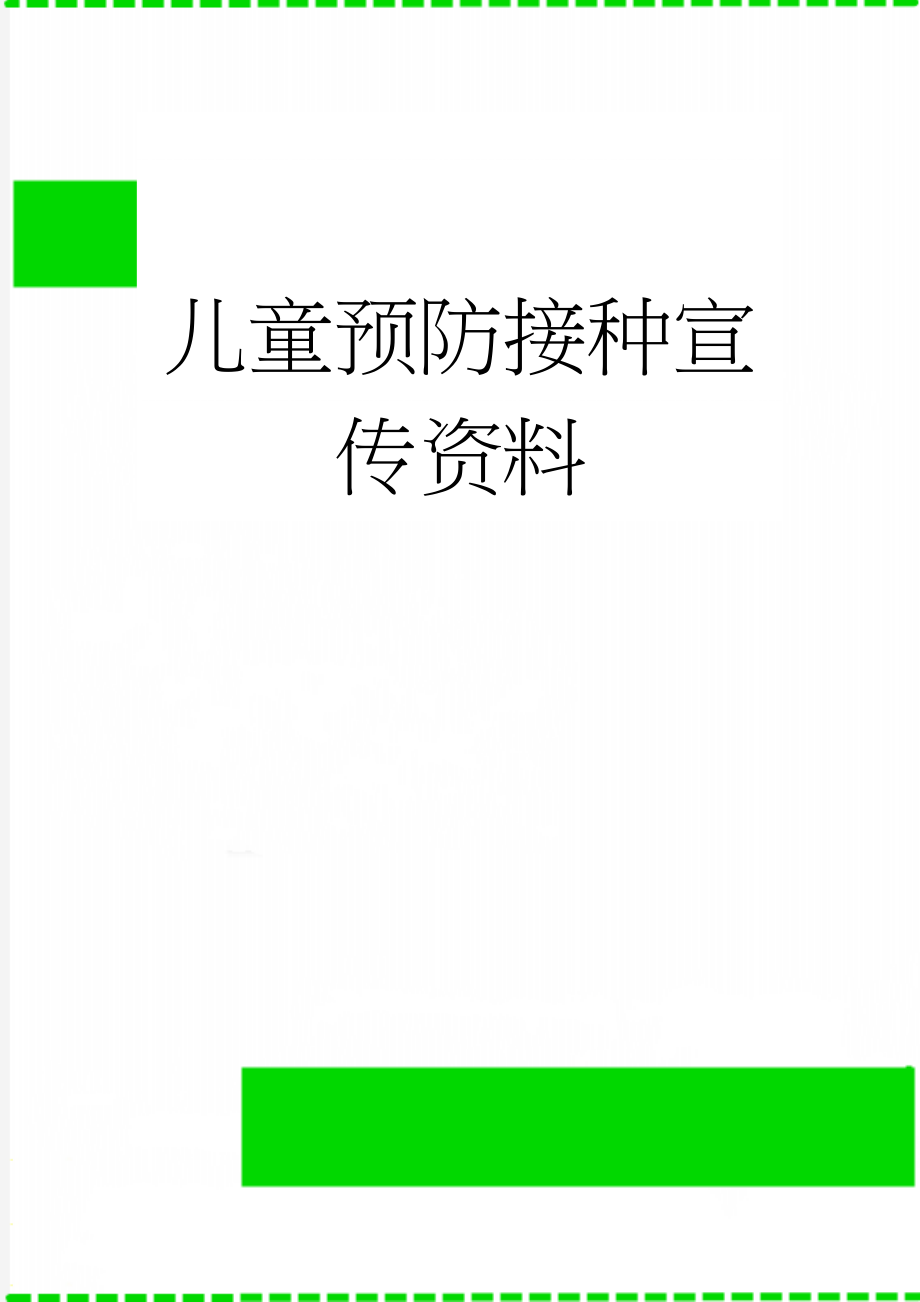 儿童预防接种宣传资料